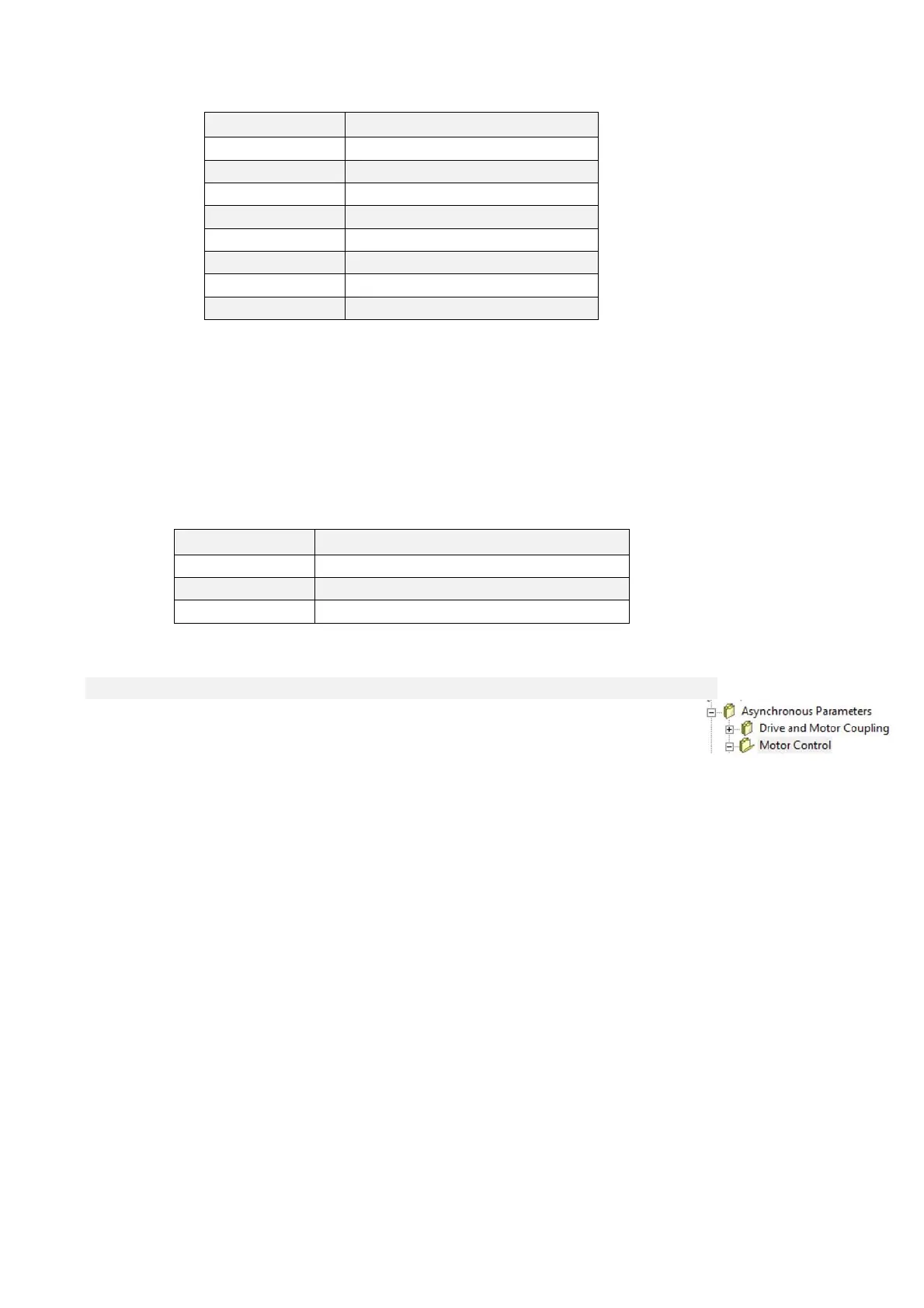 Asynchronous Parameters
Drive and Motor Coupling
Motor Control